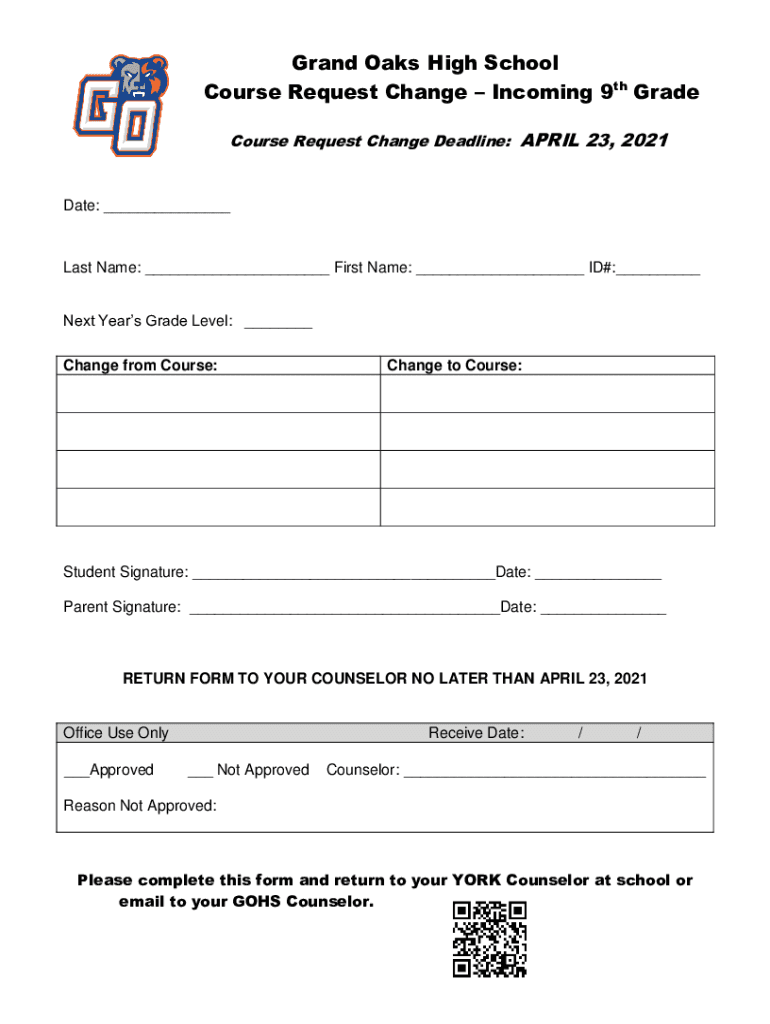 GO

Grand Oaks High School
Course Request Change – Incoming 9$^{th}$ Grade

Course Request Change Deadline: APRIL 23, 2021

Date: _______________

Last Name: ______________________ First Name: ____________________ ID#:__________

Next Year's Grade Level: ________

| Change from Course: | Change to Course: |
|---|---|
| | |
| | |
| | |
| | |

Student Signature: ____________________________________Date: _______________

Parent Signature: _____________________________________Date: _______________

RETURN FORM TO YOUR COUNSELOR NO LATER THAN APRIL 23, 2021

Office Use Only Receive Date: / /

___Approved ___ Not Approved Counselor: ____________________________________

Reason Not Approved:

Please complete this form and return to your YORK Counselor at school or email to your GOHS Counselor.